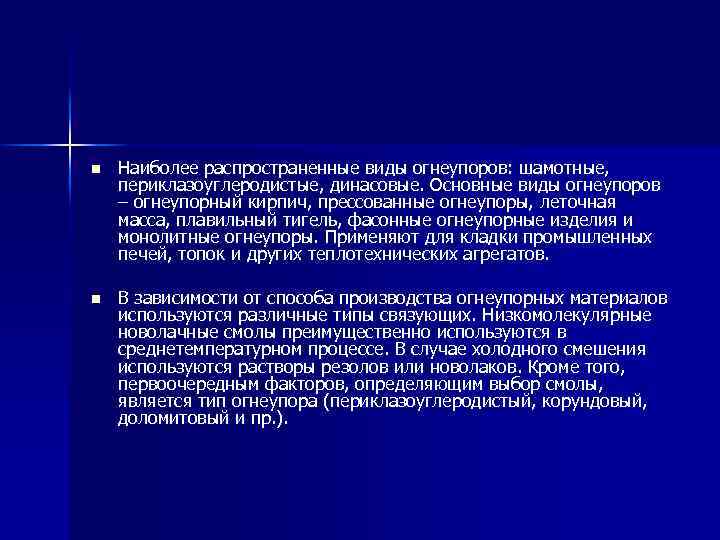 • Наиболее распространенные виды огнеупоров: шамотные, периклазоуглеродистые, динасовые. Основные виды огнеупоров – огнеупорный кирпич, прессованные огнеупоры, леточная масса, плавильный тигель, фасонные огнеупорные изделия и монолитные огнеупоры. Применяют для кладки промышленных печей, топок и других теплотехнических агрегатов.

• В зависимости от способа производства огнеупорных материалов используются различные типы связующих. Низкомолекулярные новолачные смолы преимущественно используются в среднетемпературном процессе. В случае холодного смешения используются растворы резолов или новолаков. Кроме того, первоочередным факторов, определяющим выбор смолы, является тип огнеупора (периклазоуглеродистый, корундовый, доломитовый и пр.).